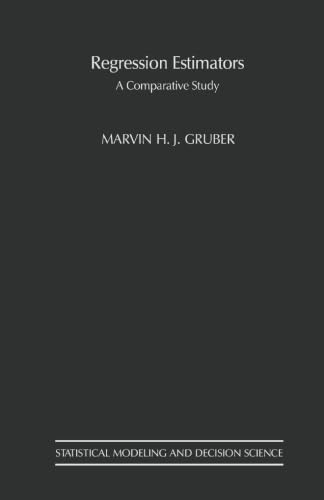 Regression Estimators
A Comparative Study

MARVIN H. J. GRUBER

STATISTICAL MODELING AND DECISION SCIENCE